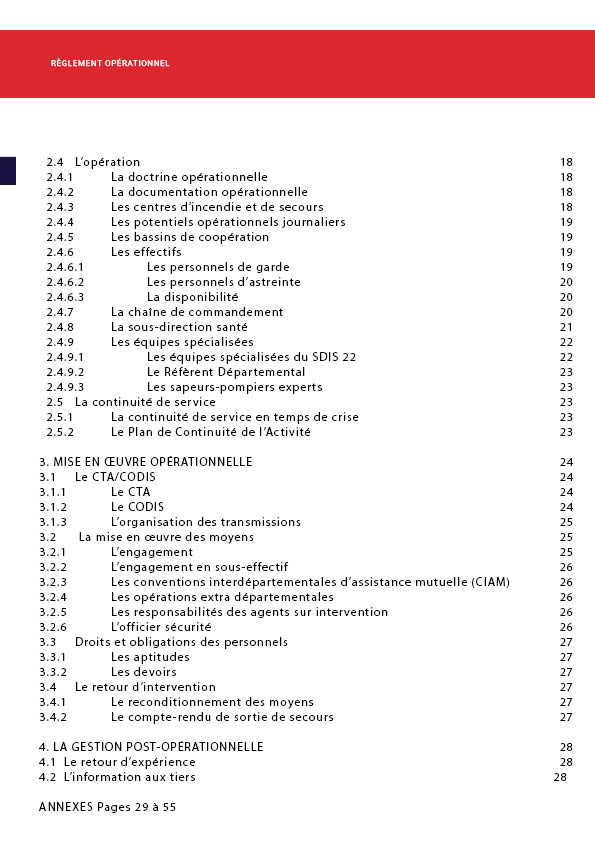 RÈGLEMENT OPÉRATIONNEL

2.4 L'opération 18
2.4.1 La doctrine opérationnelle 18
2.4.2 La documentation opérationnelle 18
2.4.3 Les centres d'incendie et de secours 18
2.4.4 Les potentiels opérationnels journaliers 19
2.4.5 Les bassins de coopération 19
2.4.6 Les effectifs 19
2.4.6.1 Les personnels de garde 19
2.4.6.2 Les personnels d'astreinte 20
2.4.6.3 La disponibilité 20
2.4.7 La chaîne de commandement 20
2.4.8 La sous-direction santé 21
2.4.9 Les équipes spécialisées 22
2.4.9.1 Les équipes spécialisées du SDIS 22 22
2.4.9.2 Le Référent Départemental 23
2.4.9.3 Les sapeurs-pompiers experts 23
2.5 La continuité de service 23
2.5.1 La continuité de service en temps de crise 23
2.5.2 Le Plan de Continuité de l'Activité 23

3. MISE EN ŒUVRE OPÉRATIONNELLE 24
3.1 Le CTA/CODIS 24
3.1.1 Le CTA 24
3.1.2 Le CODIS 24
3.1.3 L'organisation des transmissions 25
3.2 La mise en œuvre des moyens 25
3.2.1 L'engagement 25
3.2.2 L'engagement en sous-effectif 26
3.2.3 Les conventions interdépartementales d'assistance mutuelle (CIAM) 26
3.2.4 Les opérations extra départementales 26
3.2.5 Les responsabilités des agents sur intervention 26
3.2.6 L'officier sécurité 26
3.3 Droits et obligations des personnels 27
3.3.1 Les aptitudes 27
3.3.2 Les devoirs 27
3.4 Le retour d'intervention 27
3.4.1 Le reconditionnement des moyens 27
3.4.2 Le compte-rendu de sortie de secours 27

4. LA GESTION POST-OPÉRATIONNELLE 28
4.1 Le retour d'expérience 28
4.2 L'information aux tiers 28

ANNEXES Pages 29 à 55